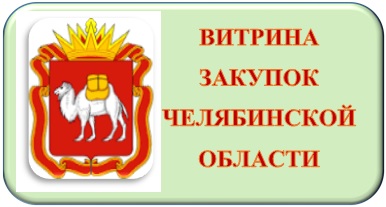 ВИТРИНА
ЗАКУПОК
ЧЕЛЯБИНСКОЙ
ОБЛАСТИ